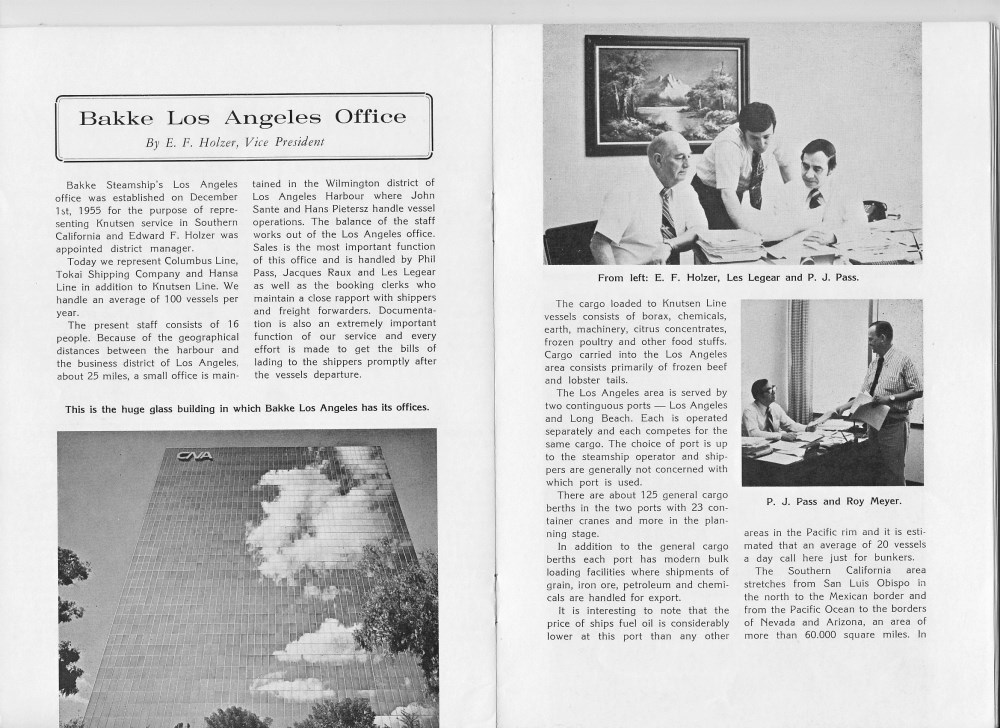 Bakke Los Angeles Office

By E. F. Holzer, Vice President

Bakke Steamship's Los Angeles office was established on December 1st, 1955 for the purpose of representing Knutsen service in Southern California and Edward F. Holzer was appointed district manager.

Today we represent Columbus Line, Tokai Shipping Company and Hansa Line in addition to Knutsen Line. We handle an average of 100 vessels per year.

The present staff consists of 16 people. Because of the geographical distances between the harbour and the business district of Los Angeles, about 25 miles, a small office is maintained in the Wilmington district of Los Angeles Harbour where John Sante and Hans Pietersz handle vessel operations. The balance of the staff works out of the Los Angeles office. Sales is the most important function of this office and is handled by Phil Pass, Jacques Raux and Les Legear as well as the booking clerks who maintain a close rapport with shippers and freight forwarders. Documentation is also an extremely important function of our service and every effort is made to get the bills of lading to the shippers promptly after the vessels departure.

This is the huge glass building in which Bakke Los Angeles has its offices.

CNA

From left: E. F. Holzer, Les Legear and P. J. Pass.

The cargo loaded to Knutsen Line vessels consists of borax, chemicals, earth, machinery, citrus concentrates, frozen poultry and other food stuffs. Cargo carried into the Los Angeles area consists primarily of frozen beef and lobster tails.

The Los Angeles area is served by two continguous ports — Los Angeles and Long Beach. Each is operated separately and each competes for the same cargo. The choice of port is up to the steamship operator and shippers are generally not concerned with which port is used.

There are about 125 general cargo berths in the two ports with 23 container cranes and more in the planning stage.

In addition to the general cargo berths each port has modern bulk loading facilities where shipments of grain, iron ore, petroleum and chemicals are handled for export.

It is interesting to note that the price of ships fuel oil is considerably lower at this port than any other areas in the Pacific rim and it is estimated that an average of 20 vessels a day call here just for bunkers.

The Southern California area stretches from San Luis Obispo in the north to the Mexican border and from the Pacific Ocean to the borders of Nevada and Arizona, an area of more than 60.000 square miles. In

P. J. Pass and Roy Meyer.